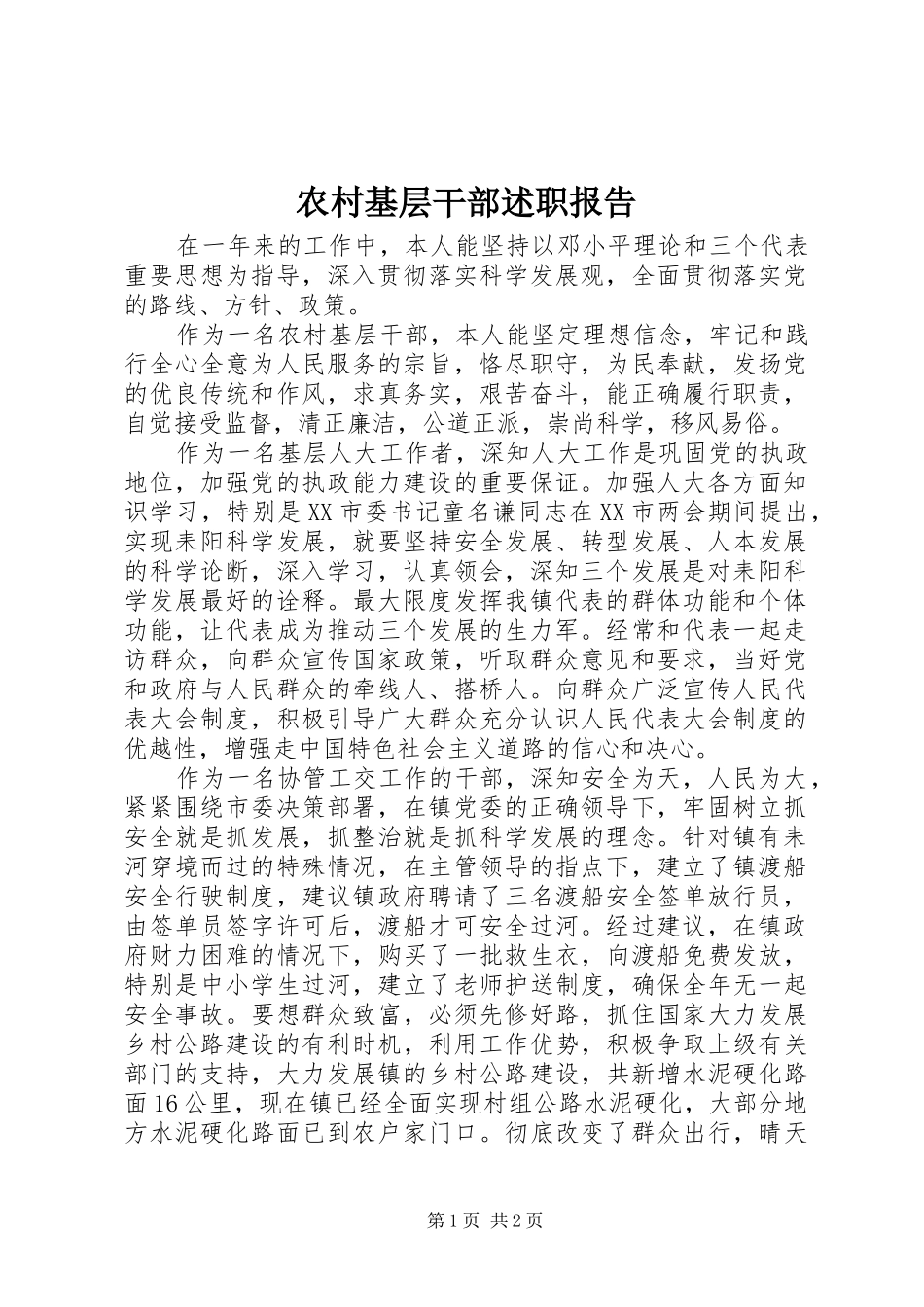 农村基层干部述职报告

在一年来的工作中，本人能坚持以邓小平理论和三个代表重要思想为指导，深入贯彻落实科学发展观，全面贯彻落实党的路线、方针、政策。

作为一名农村基层干部，本人能坚定理想信念，牢记和践行全心全意为人民服务的宗旨，恪尽职守，为民奉献，发扬党的优良传统和作风，求真务实，艰苦奋斗，能正确履行职责，自觉接受监督，清正廉洁，公道正派，崇尚科学，移风易俗。

作为一名基层人大工作者，深知人大工作是巩固党的执政地位，加强党的执政能力建设的重要保证。加强人大各方面知识学习，特别是XX市委书记童名谦同志在XX市两会期间提出，实现耒阳科学发展，就要坚持安全发展、转型发展、人本发展的科学论断，深入学习，认真领会，深知三个发展是对耒阳科学发展最好的诠释。最大限度发挥我镇代表的群体功能和个体功能，让代表成为推动三个发展的生力军。经常和代表一起走访群众，向群众宣传国家政策，听取群众意见和要求，当好党和政府与人民群众的牵线人、搭桥人。向群众广泛宣传人民代表大会制度，积极引导广大群众充分认识人民代表大会制度的优越性，增强走中国特色社会主义道路的信心和决心。

作为一名协管工交工作的干部，深知安全为天，人民为大，紧紧围绕市委决策部署，在镇党委的正确领导下，牢固树立抓安全就是抓发展，抓整治就是抓科学发展的理念。针对镇有耒河穿境而过的特殊情况，在主管领导的指点下，建立了镇渡船安全行驶制度，建议镇政府聘请了三名渡船安全签单放行员，由签单员签字许可后，渡船才可安全过河。经过建议，在镇政府财力困难的情况下，购买了一批救生衣，向渡船免费发放，特别是中小学生过河，建立了老师护送制度，确保全年无一起安全事故。要想群众致富，必须先修好路，抓住国家大力发展乡村公路建设的有利时机，利用工作优势，积极争取上级有关部门的支持，大力发展镇的乡村公路建设，共新增水泥硬化路面16公里，现在镇已经全面实现村组公路水泥硬化，大部分地方水泥硬化路面已到农户家门口。彻底改变了群众出行，晴天

第1页 共2页